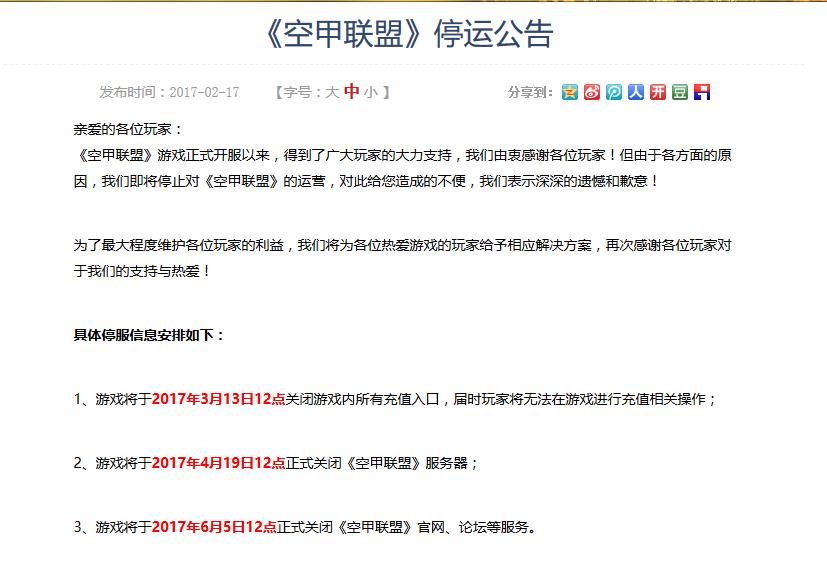 《空甲联盟》停运公告

发布时间：2017-02-17　　【字号：大 中 小 】　　分享到：

亲爱的各位玩家：
《空甲联盟》游戏正式开服以来，得到了广大玩家的大力支持，我们由衷感谢各位玩家！但由于各方面的原因，我们即将停止对《空甲联盟》的运营，对此给您造成的不便，我们表示深深的遗憾和歉意！

为了最大程度维护各位玩家的利益，我们将为各位热爱游戏的玩家给予相应解决方案，再次感谢各位玩家对于我们的支持与热爱！

具体停服信息安排如下：

1、游戏将于2017年3月13日12点关闭游戏内所有充值入口，届时玩家将无法在游戏进行充值相关操作；

2、游戏将于2017年4月19日12点正式关闭《空甲联盟》服务器；

3、游戏将于2017年6月5日12点正式关闭《空甲联盟》官网、论坛等服务。